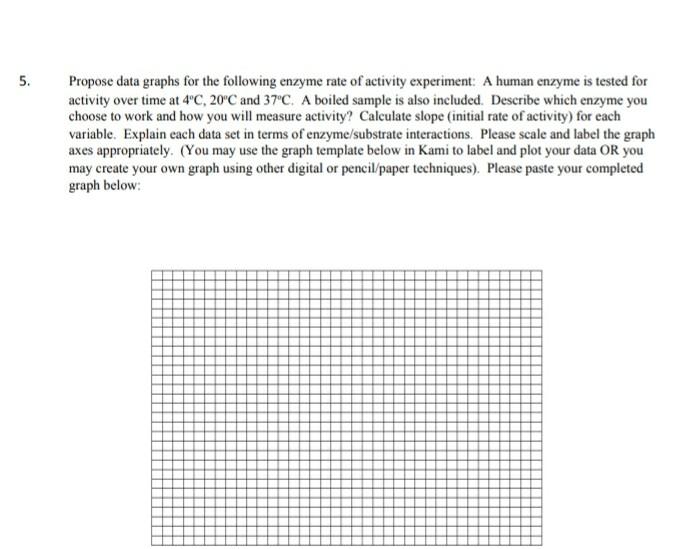 5. Propose data graphs for the following enzyme rate of activity experiment: A human enzyme is tested for activity over time at 4°C, 20°C and 37°C. A boiled sample is also included. Describe which enzyme you choose to work and how you will measure activity? Calculate slope (initial rate of activity) for each variable. Explain each data set in terms of enzyme/substrate interactions. Please scale and label the graph axes appropriately. (You may use the graph template below in Kami to label and plot your data OR you may create your own graph using other digital or pencil/paper techniques). Please paste your completed graph below: